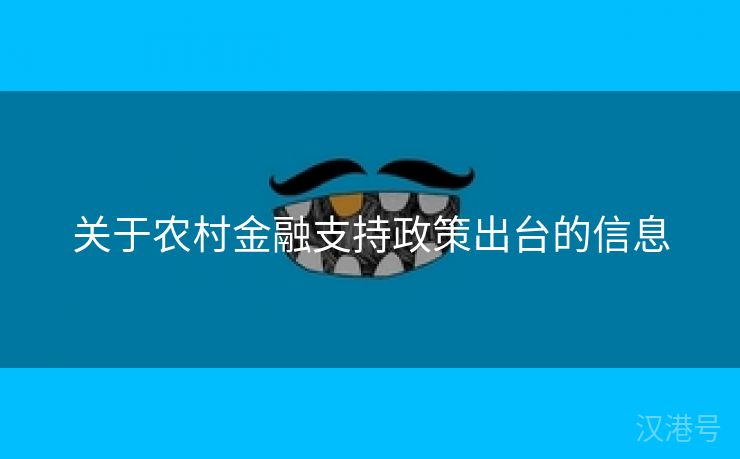 关于农村金融支持政策出台的信息

汉港号